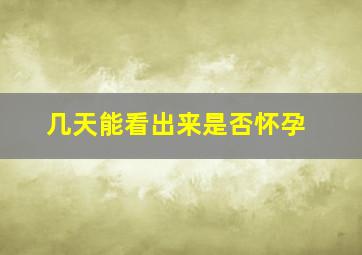 几天能看出来是否怀孕